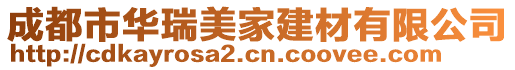 成都市华瑞美家建材有限公司
http://cdkayrosa2.cn.coovee.com